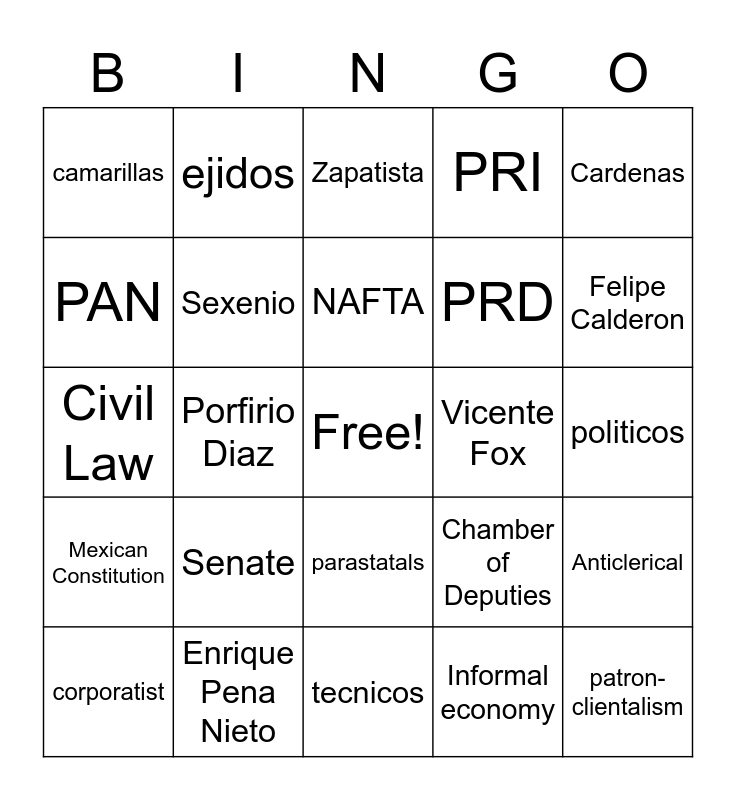 | B | I | N | G | O |
|---|---|---|---|---|
| camarillas | ejidos | Zapatista | PRI | Cardenas |
| PAN | Sexenio | NAFTA | PRD | Felipe Calderon |
| Civil Law | Porfirio Diaz | Free! | Vicente Fox | politicos |
| Mexican Constitution | Senate | parastatals | Chamber of Deputies | Anticlerical |
| corporatist | Enrique Pena Nieto | tecnicos | Informal economy | patron-clientalism |